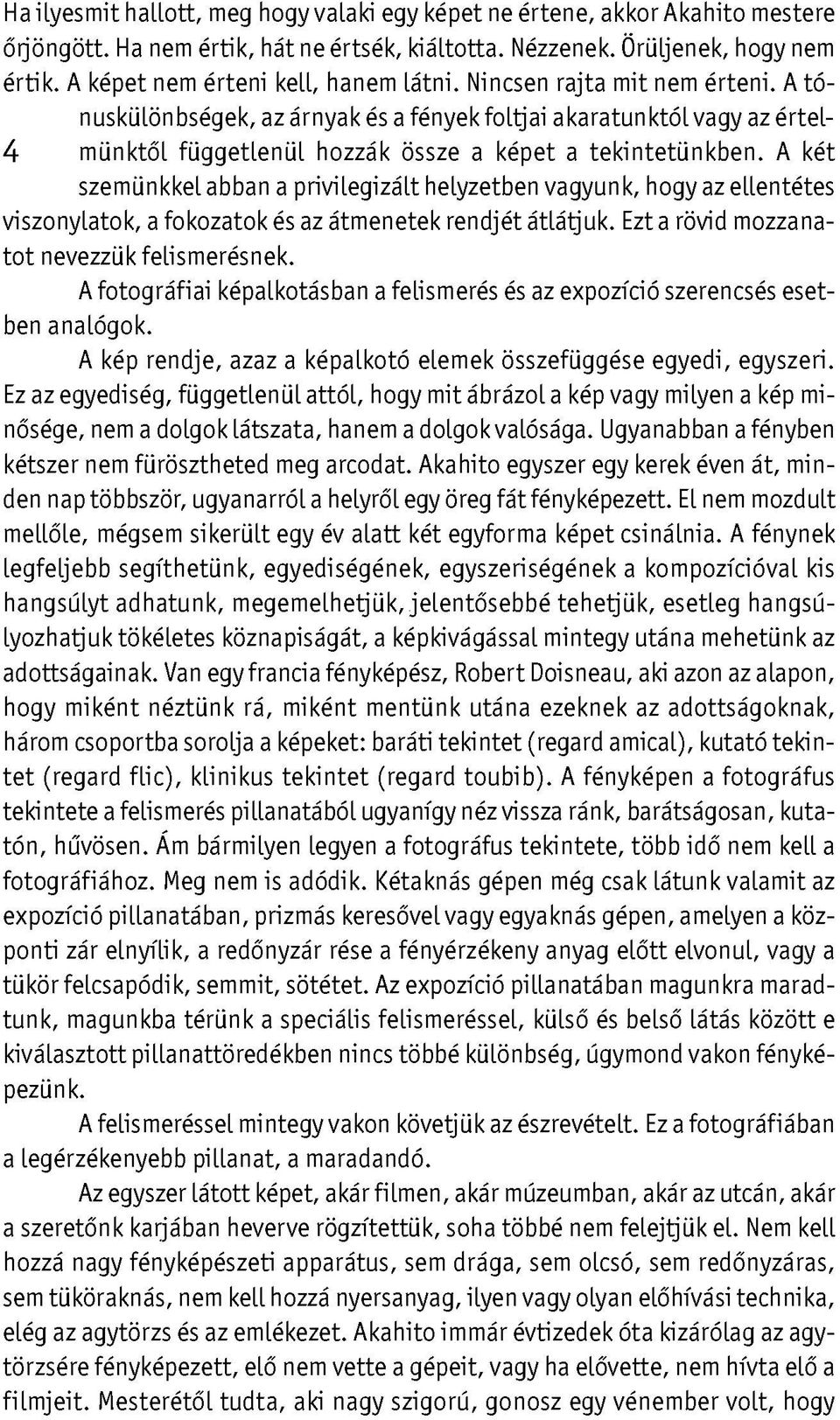 Ha ilyesmit hallott, meg hogy valaki egy képet ne értene, akkor Akahito mestere őrjöngött. Ha nem értik, hát ne értsék, kiáltotta. Nézzenek. Örüljenek, hogy nem értik. A képet nem érteni kell, hanem látni. Nincsen rajta mit nem érteni. A tónuskülönbségek, az árnyak és a fények foltjai akaratunktól vagy az értelmünktől függetlenül hozzák össze a képet a tekintetünkben. A két szemünkkel abban a privilegizált helyzetben vagyunk, hogy az ellentétes viszonylatok, a fokozatok és az átmenetek rendjét átlátjuk. Ezt a rövid mozzanatot nevezzük felismerésnek.

4

A fotográfiai képalkotásban a felismerés és az expozíció szerencsés esetben analógok.

A kép rendje, azaz a képalkotó elemek összefüggése egyedi, egyszeri. Ez az egyediség, függetlenül attól, hogy mit ábrázol a kép vagy milyen a kép minősége, nem a dolgok látszata, hanem a dolgok valósága. Ugyanabban a fényben kétszer nem fürösztheted meg arcodat. Akahito egyszer egy kerek éven át, minden nap többször, ugyanarról a helyről egy öreg fát fényképezett. El nem mozdult mellőle, mégsem sikerült egy év alatt két egyforma képet csinálnia. A fénynek legfeljebb segíthetünk, egyediségének, egyszeriségének a kompozícióval kis hangsúlyt adhatunk, megemelhetjük, jelentősebbé tehetjük, esetleg hangsúlyozhatjuk tökéletes köznapiságát, a képkivágással mintegy utána mehetünk az adottságainak. Van egy francia fényképész, Robert Doisneau, aki azon az alapon, hogy miként néztünk rá, miként mentünk utána ezeknek az adottságoknak, három csoportba sorolja a képeket: baráti tekintet (regard amical), kutató tekintet (regard flic), klinikus tekintet (regard toubib). A fényképen a fotográfus tekintete a felismerés pillanatából ugyanígy néz vissza ránk, barátságosan, kutatón, hűvösen. Ám bármilyen legyen a fotográfus tekintete, több idő nem kell a fotográfiához. Meg nem is adódik. Kétaknás gépen még csak látunk valamit az expozíció pillanatában, prizmás keresővel vagy egyaknás gépen, amelyen a központi zár elnyílik, a redőnyzár rése a fényérzékeny anyag előtt elvonul, vagy a tükör felcsapódik, semmit, sötétet. Az expozíció pillanatában magunkra maradtunk, magunkba térünk a speciális felismeréssel, külső és belső látás között e kiválasztott pillanattöredékben nincs többé különbség, úgymond vakon fényképezünk.

A felismeréssel mintegy vakon követjük az észrevételt. Ez a fotográfiában a legérzékenyebb pillanat, a maradandó.

Az egyszer látott képet, akár filmen, akár múzeumban, akár az utcán, akár a szeretőnk karjában heverve rögzítettük, soha többé nem felejtjük el. Nem kell hozzá nagy fényképészeti apparátus, sem drága, sem olcsó, sem redőnyzáras, sem tüköraknás, nem kell hozzá nyersanyag, ilyen vagy olyan előhívási technika, elég az agytörzs és az emlékezet. Akahito immár évtizedek óta kizárólag az agytörzsére fényképezett, elő nem vette a gépeit, vagy ha elővette, nem hívta elő a filmjeit. Mesterétől tudta, aki nagy szigorú, gonosz egy vénember volt, hogy